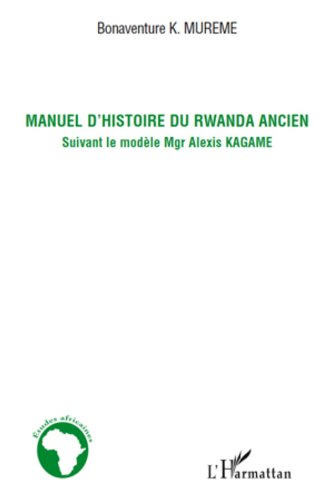 Bonaventure K. MUREME

MANUEL D'HISTOIRE DU RWANDA ANCIEN
Suivant le modèle Mgr Alexis KAGAME

Études africaines

L'Harmattan